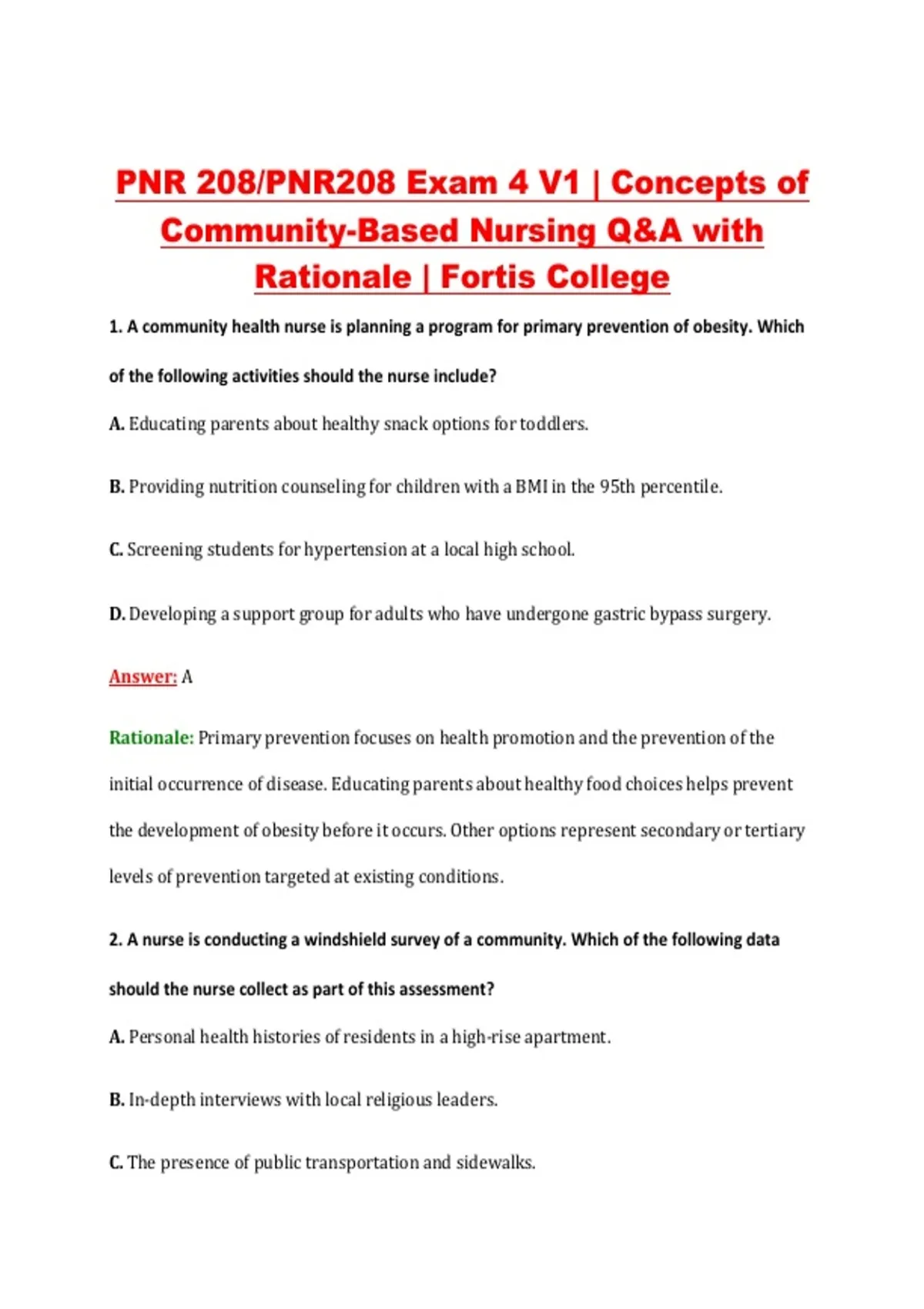 PNR 208/PNR208 Exam 4 V1 | Concepts of Community-Based Nursing Q&A with Rationale | Fortis College

1. A community health nurse is planning a program for primary prevention of obesity. Which of the following activities should the nurse include?

A. Educating parents about healthy snack options for toddlers.

B. Providing nutrition counseling for children with a BMI in the 95th percentile.

C. Screening students for hypertension at a local high school.

D. Developing a support group for adults who have undergone gastric bypass surgery.

Answer: A

Rationale: Primary prevention focuses on health promotion and the prevention of the initial occurrence of disease. Educating parents about healthy food choices helps prevent the development of obesity before it occurs. Other options represent secondary or tertiary levels of prevention targeted at existing conditions.

2. A nurse is conducting a windshield survey of a community. Which of the following data should the nurse collect as part of this assessment?

A. Personal health histories of residents in a high-rise apartment.

B. In-depth interviews with local religious leaders.

C. The presence of public transportation and sidewalks.